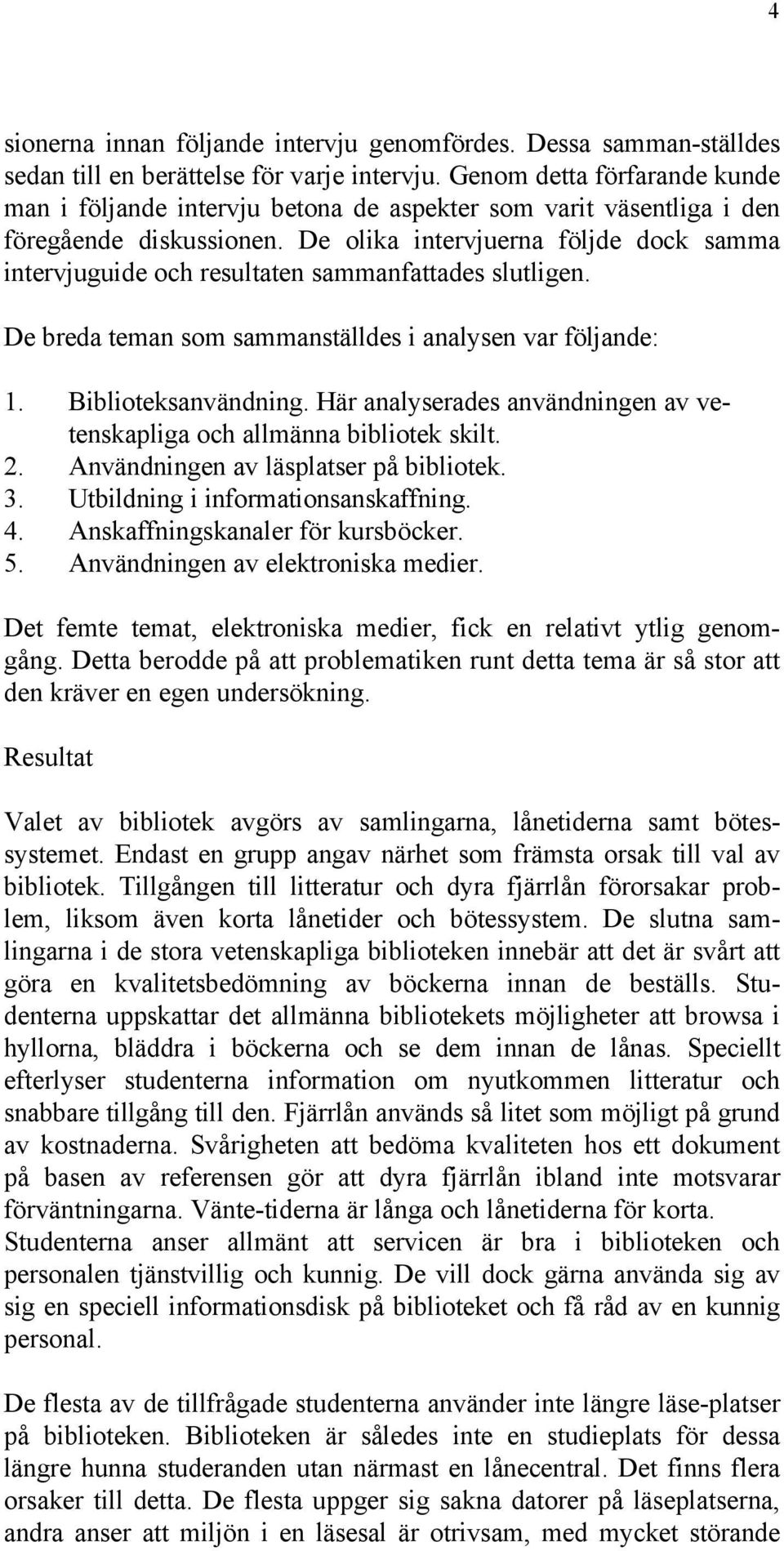 4

sionerna innan följande intervju genomfördes. Dessa samman-ställdes sedan till en berättelse för varje intervju. Genom detta förfarande kunde man i följande intervju betona de aspekter som varit väsentliga i den föregående diskussionen. De olika intervjuerna följde dock samma intervjuguide och resultaten sammanfattades slutligen.

De breda teman som sammanställdes i analysen var följande:

1. Biblioteksanvändning. Här analyserades användningen av vetenskapliga och allmänna bibliotek skilt.
2. Användningen av läsplatser på bibliotek.
3. Utbildning i informationsanskaffning.
4. Anskaffningskanaler för kursböcker.
5. Användningen av elektroniska medier.

Det femte temat, elektroniska medier, fick en relativt ytlig genomgång. Detta berodde på att problematiken runt detta tema är så stor att den kräver en egen undersökning.

Resultat

Valet av bibliotek avgörs av samlingarna, lånetiderna samt bötessystemet. Endast en grupp angav närhet som främsta orsak till val av bibliotek. Tillgången till litteratur och dyra fjärrlån förorsakar problem, liksom även korta lånetider och bötessystem. De slutna samlingarna i de stora vetenskapliga biblioteken innebär att det är svårt att göra en kvalitetsbedömning av böckerna innan de beställs. Studenterna uppskattar det allmänna bibliotekets möjligheter att browsa i hyllorna, bläddra i böckerna och se dem innan de lånas. Speciellt efterlyser studenterna information om nyutkommen litteratur och snabbare tillgång till den. Fjärrlån används så litet som möjligt på grund av kostnaderna. Svårigheten att bedöma kvaliteten hos ett dokument på basen av referensen gör att dyra fjärrlån ibland inte motsvarar förväntningarna. Vänte-tiderna är långa och lånetiderna för korta. Studenterna anser allmänt att servicen är bra i biblioteken och personalen tjänstvillig och kunnig. De vill dock gärna använda sig av sig en speciell informationsdisk på biblioteket och få råd av en kunnig personal.

De flesta av de tillfrågade studenterna använder inte längre läse-platser på biblioteken. Biblioteken är således inte en studieplats för dessa längre hunna studeranden utan närmast en lånecentral. Det finns flera orsaker till detta. De flesta uppger sig sakna datorer på läseplatserna, andra anser att miljön i en läsesal är otrivsam, med mycket störande